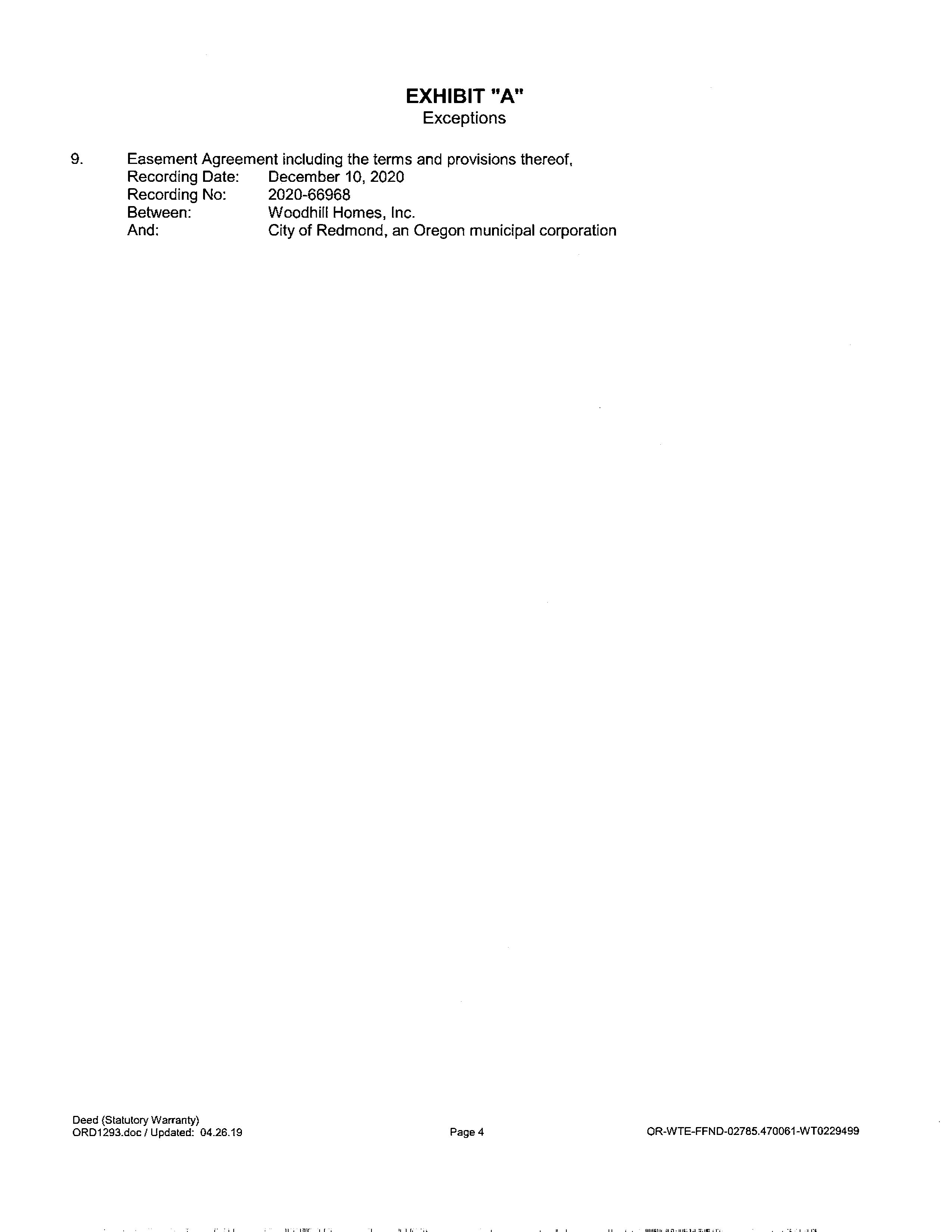 EXHIBIT "A"
Exceptions

9. Easement Agreement including the terms and provisions thereof,
Recording Date: December 10, 2020
Recording No: 2020-66968
Between: Woodhill Homes, Inc.
And: City of Redmond, an Oregon municipal corporation

Deed (Statutory Warranty)
ORD1293.doc / Updated: 04.26.19

Page 4

OR-WTE-FFND-02785.470061-WT0229499